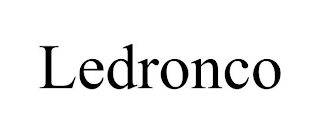 Ledronco